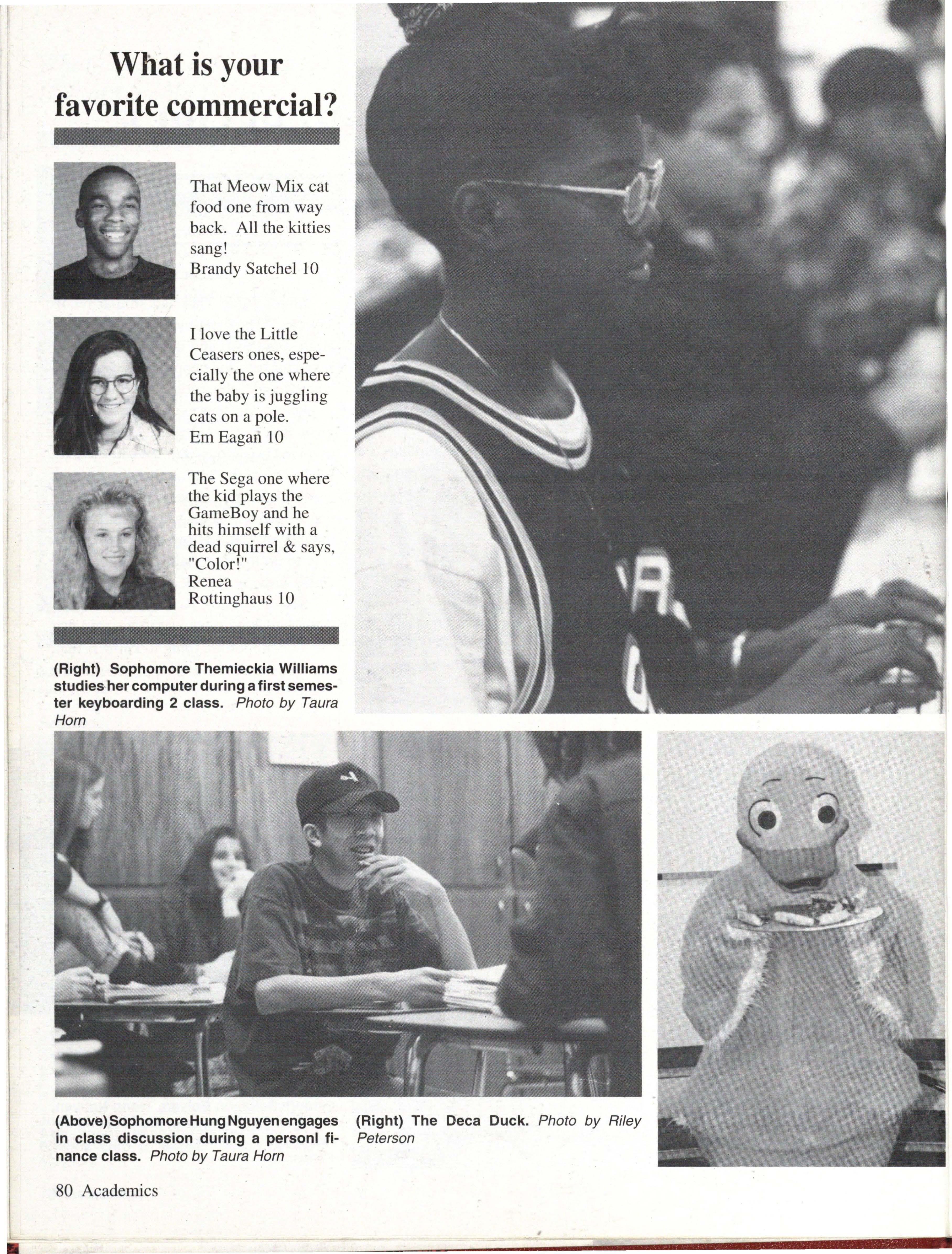 What is your favorite commercial?

That Meow Mix cat food one from way back. All the kitties sang!
Brandy Satchel 10

I love the Little Ceasers ones, especially the one where the baby is juggling cats on a pole.
Em Eagan 10

The Sega one where the kid plays the GameBoy and he hits himself with a dead squirrel & says, "Color!"
Renea Rottinghaus 10

(Right) Sophomore Themieckia Williams studies her computer during a first semester keyboarding 2 class. Photo by Taura Horn

(Above) Sophomore Hung Nguyen engages in class discussion during a personl finance class. Photo by Taura Horn

(Right) The Deca Duck. Photo by Riley Peterson

80 Academics